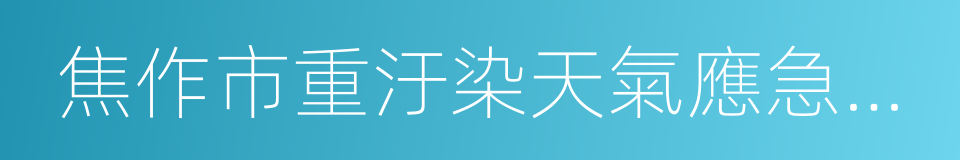 焦作市重汙染天氣應急...